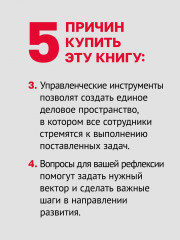 5 ПРИЧИН КУПИТЬ ЭТУ КНИГУ:

3. Управленческие инструменты позволят создать единое деловое пространство, в котором все сотрудники стремятся к выполнению поставленных задач.

4. Вопросы для вашей рефлексии помогут задать нужный вектор и сделать важные шаги в направлении развития.